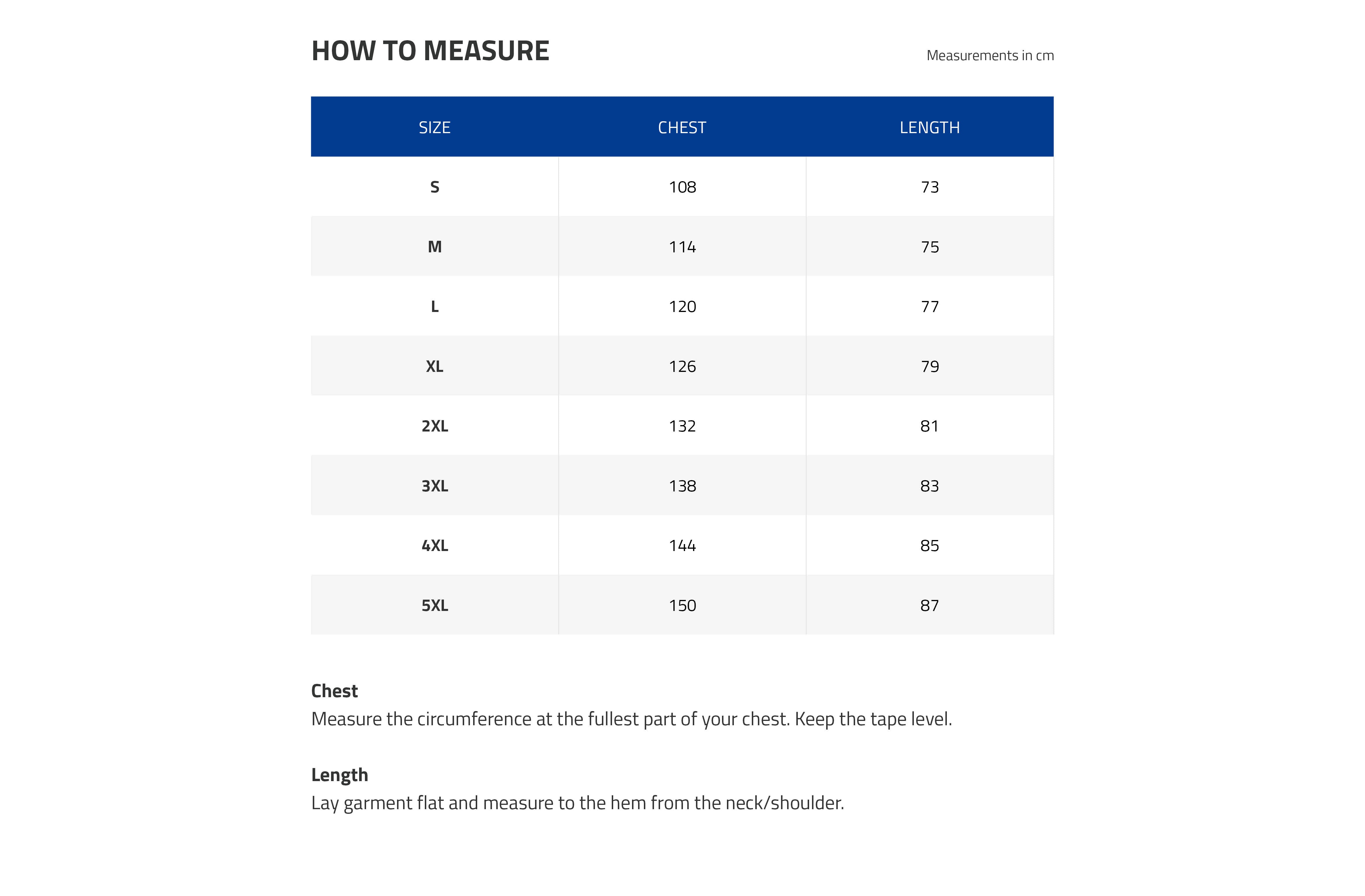 HOW TO MEASURE

Measurements in cm

| SIZE | CHEST | LENGTH |
|---|---|---|
| S | 108 | 73 |
| M | 114 | 75 |
| L | 120 | 77 |
| XL | 126 | 79 |
| 2XL | 132 | 81 |
| 3XL | 138 | 83 |
| 4XL | 144 | 85 |
| 5XL | 150 | 87 |

Chest
Measure the circumference at the fullest part of your chest. Keep the tape level.

Length
Lay garment flat and measure to the hem from the neck/shoulder.